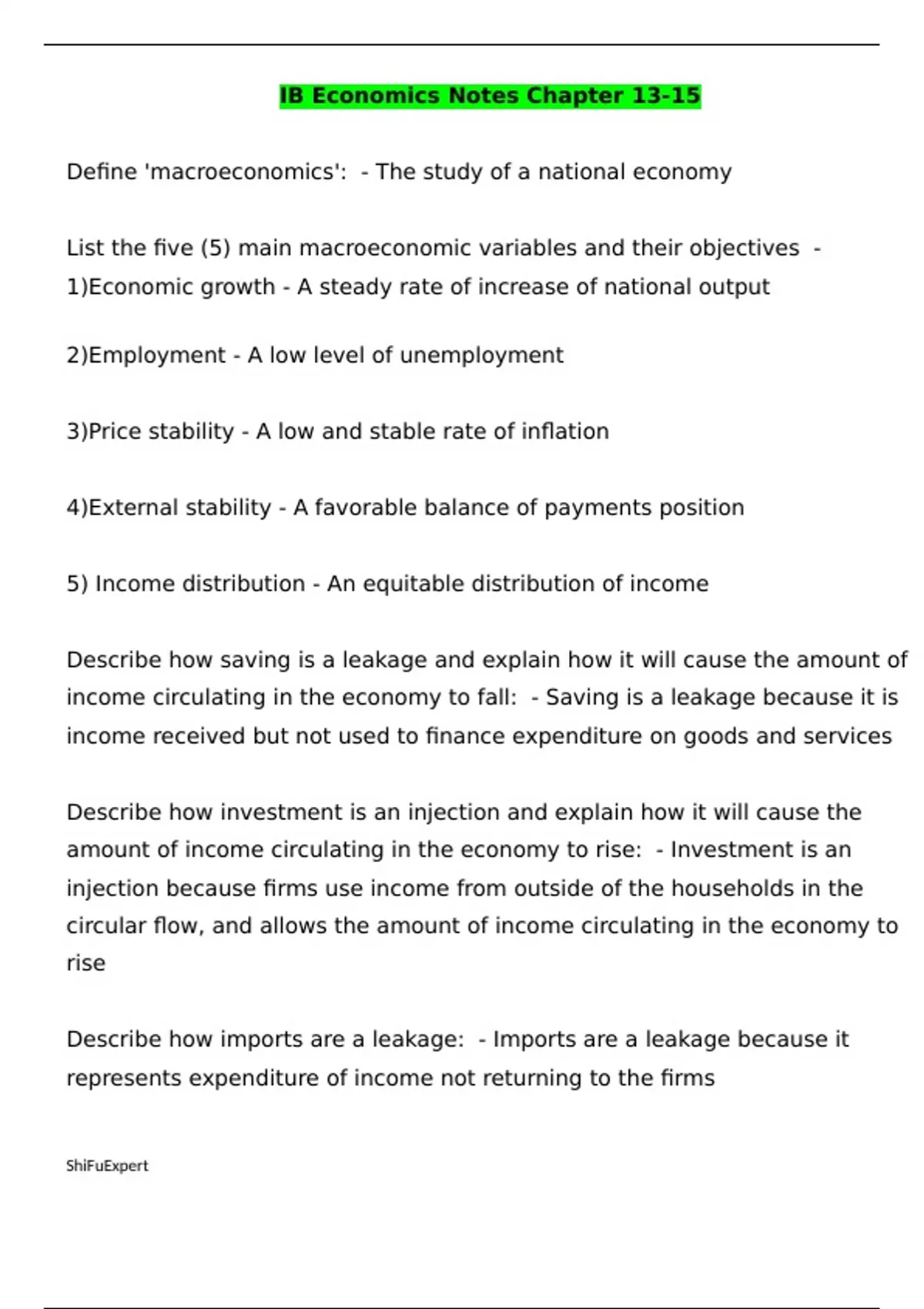 IB Economics Notes Chapter 13-15

Define 'macroeconomics': - The study of a national economy

List the five (5) main macroeconomic variables and their objectives - 1)Economic growth - A steady rate of increase of national output

2)Employment - A low level of unemployment

3)Price stability - A low and stable rate of inflation

4)External stability - A favorable balance of payments position

5) Income distribution - An equitable distribution of income

Describe how saving is a leakage and explain how it will cause the amount of income circulating in the economy to fall: - Saving is a leakage because it is income received but not used to finance expenditure on goods and services

Describe how investment is an injection and explain how it will cause the amount of income circulating in the economy to rise: - Investment is an injection because firms use income from outside of the households in the circular flow, and allows the amount of income circulating in the economy to rise

Describe how imports are a leakage: - Imports are a leakage because it represents expenditure of income not returning to the firms

ShiFuExpert